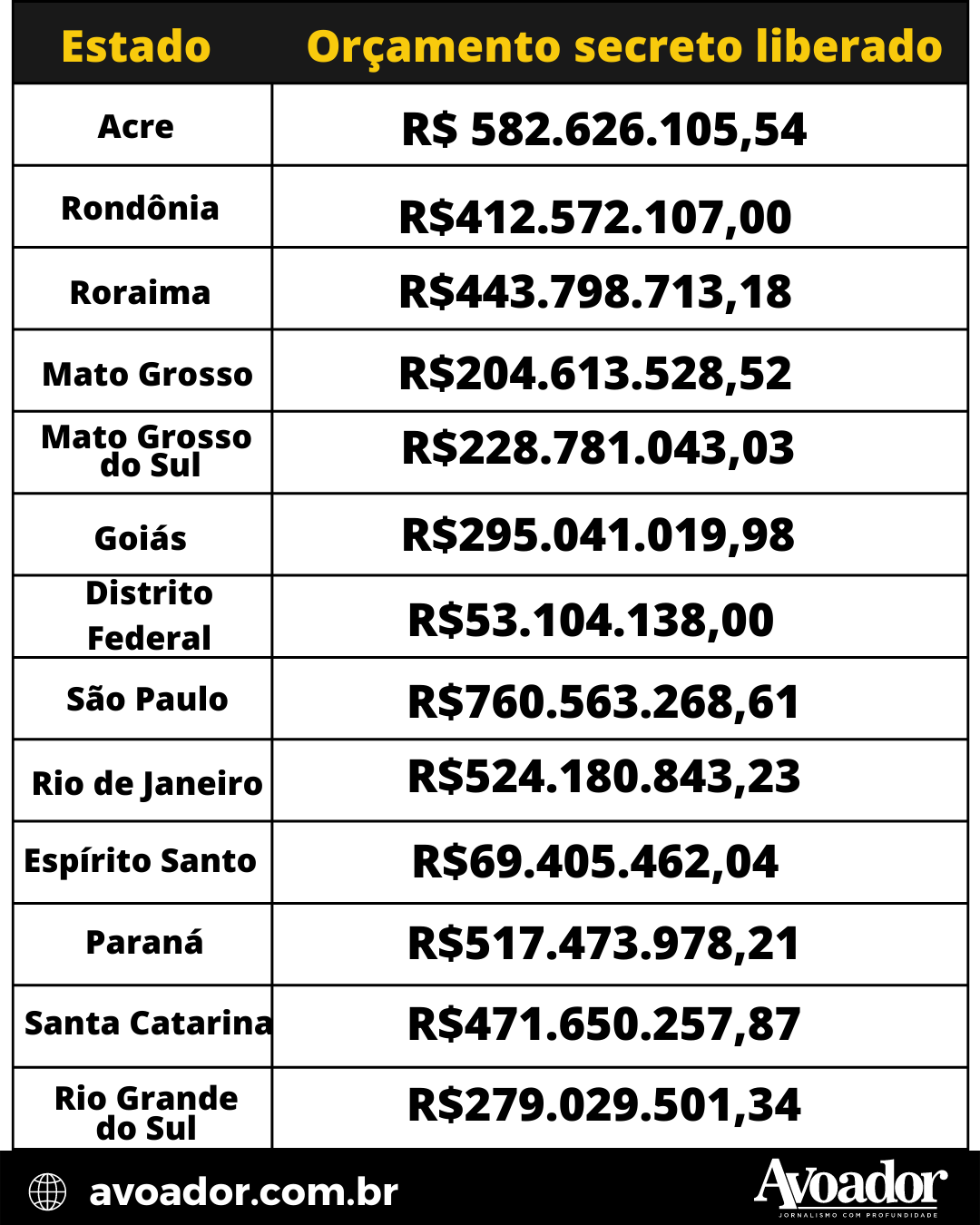 | Estado | Orçamento secreto liberado |
|---|---|
| Acre | R$ 582.626.105,54 |
| Rondônia | R$412.572.107,00 |
| Roraima | R$443.798.713,18 |
| Mato Grosso | R$204.613.528,52 |
| Mato Grosso do Sul | R$228.781.043,03 |
| Goiás | R$295.041.019,98 |
| Distrito Federal | R$53.104.138,00 |
| São Paulo | R$760.563.268,61 |
| Rio de Janeiro | R$524.180.843,23 |
| Espírito Santo | R$69.405.462,04 |
| Paraná | R$517.473.978,21 |
| Santa Catarina | R$471.650.257,87 |
| Rio Grande do Sul | R$279.029.501,34 |

avoador.com.br

Avoador
JORNALISMO COM PROFUNDIDADE